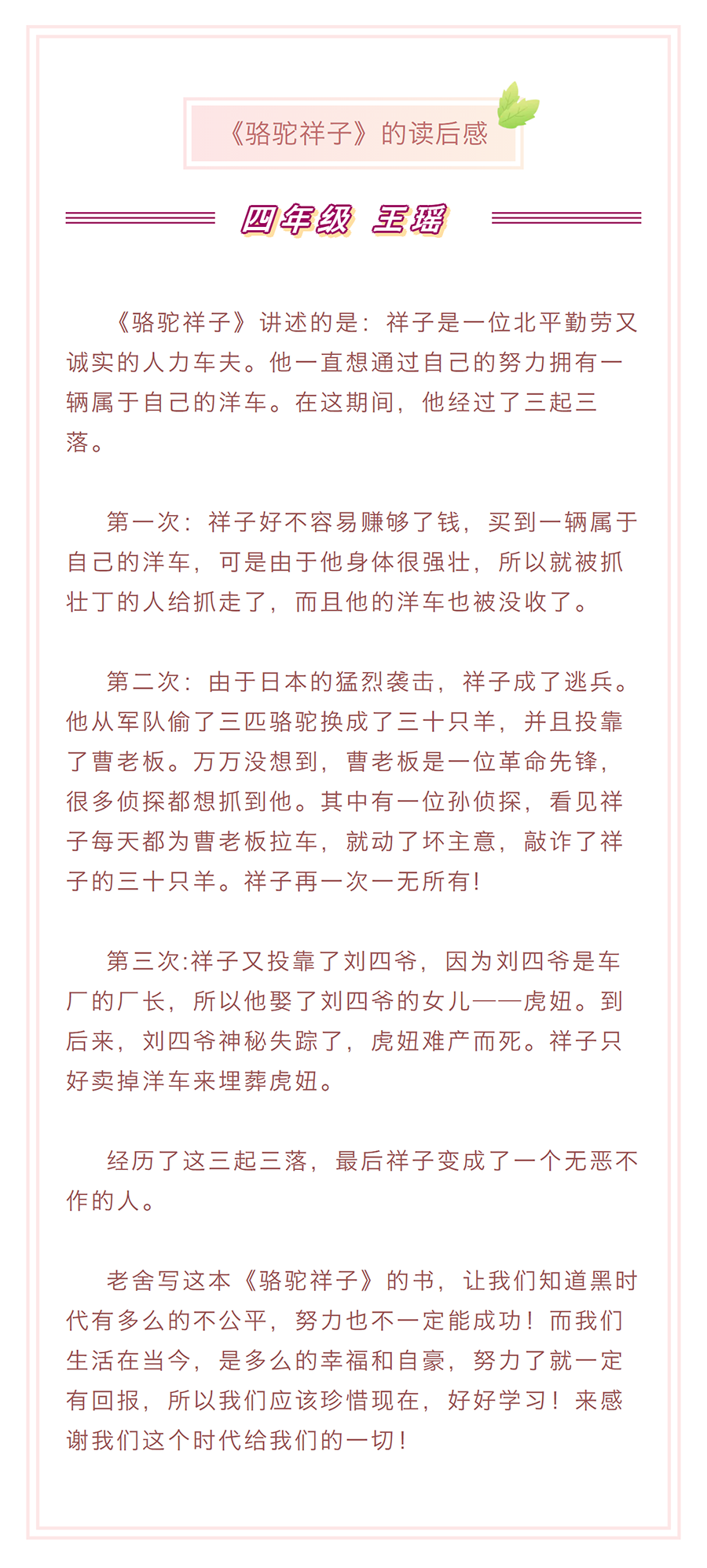 《骆驼祥子》的读后感

四年级 王瑶

《骆驼祥子》讲述的是：祥子是一位北平勤劳又诚实的人力车夫。他一直想通过自己的努力拥有一辆属于自己的洋车。在这期间，他经过了三起三落。

第一次：祥子好不容易赚够了钱，买到一辆属于自己的洋车，可是由于他身体很强壮，所以就被抓壮丁的人给抓走了，而且他的洋车也被没收了。

第二次：由于日本的猛烈袭击，祥子成了逃兵。他从军队偷了三匹骆驼换成了三十只羊，并且投靠了曹老板。万万没想到，曹老板是一位革命先锋，很多侦探都想抓到他。其中有一位孙侦探，看见祥子每天都为曹老板拉车，就动了坏主意，敲诈了祥子的三十只羊。祥子再一次一无所有！

第三次:祥子又投靠了刘四爷，因为刘四爷是车厂的厂长，所以他娶了刘四爷的女儿——虎妞。到后来，刘四爷神秘失踪了，虎妞难产而死。祥子只好卖掉洋车来埋葬虎妞。

经历了这三起三落，最后祥子变成了一个无恶不作的人。

老舍写这本《骆驼祥子》的书，让我们知道黑时代有多么的不公平，努力也不一定能成功！而我们生活在当今，是多么的幸福和自豪，努力了就一定有回报，所以我们应该珍惜现在，好好学习！来感谢我们这个时代给我们的一切！